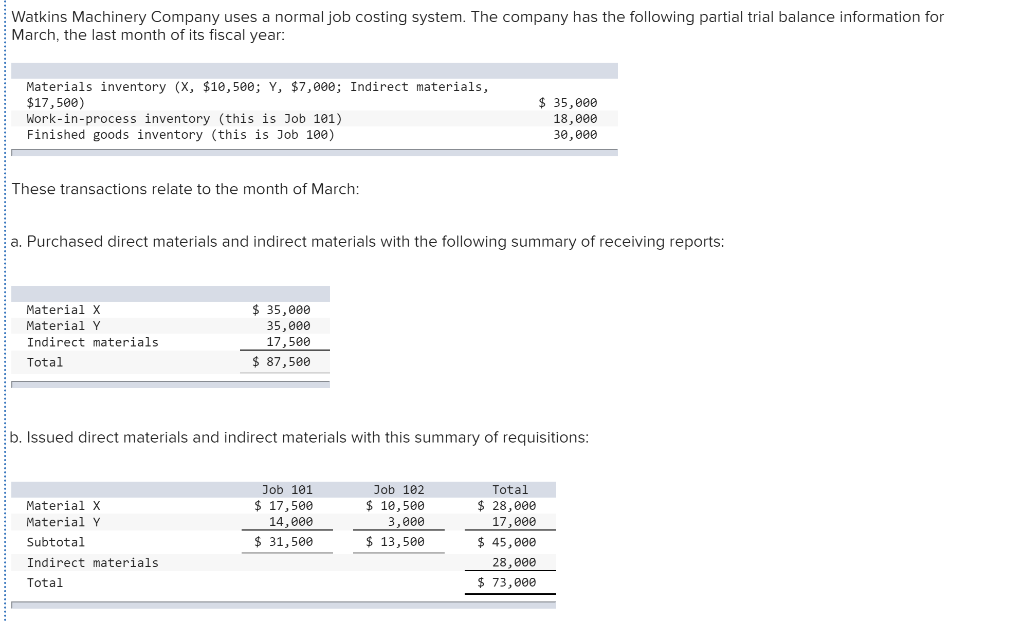 Watkins Machinery Company uses a normal job costing system. The company has the following partial trial balance information for March, the last month of its fiscal year:

| | |
|---|---|
| Materials inventory (X, \$10,500; Y, \$7,000; Indirect materials, \$17,500) | \$ 35,000 |
| Work-in-process inventory (this is Job 101) | 18,000 |
| Finished goods inventory (this is Job 100) | 30,000 |

These transactions relate to the month of March:

a. Purchased direct materials and indirect materials with the following summary of receiving reports:

| | |
|---|---|
| Material X | \$ 35,000 |
| Material Y | 35,000 |
| Indirect materials | 17,500 |
| Total | \$ 87,500 |

b. Issued direct materials and indirect materials with this summary of requisitions:

| | Job 101 | Job 102 | Total |
|---|---|---|---|
| Material X | \$ 17,500 | \$ 10,500 | \$ 28,000 |
| Material Y | 14,000 | 3,000 | 17,000 |
| Subtotal | \$ 31,500 | \$ 13,500 | \$ 45,000 |
| Indirect materials | | | 28,000 |
| Total | | | \$ 73,000 |